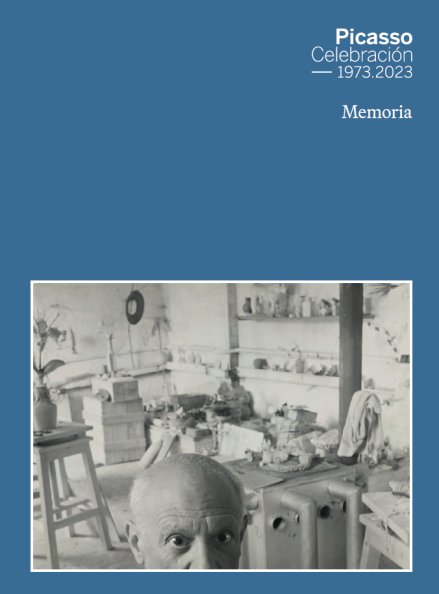 Picasso
Celebración
— 1973.2023

Memoria